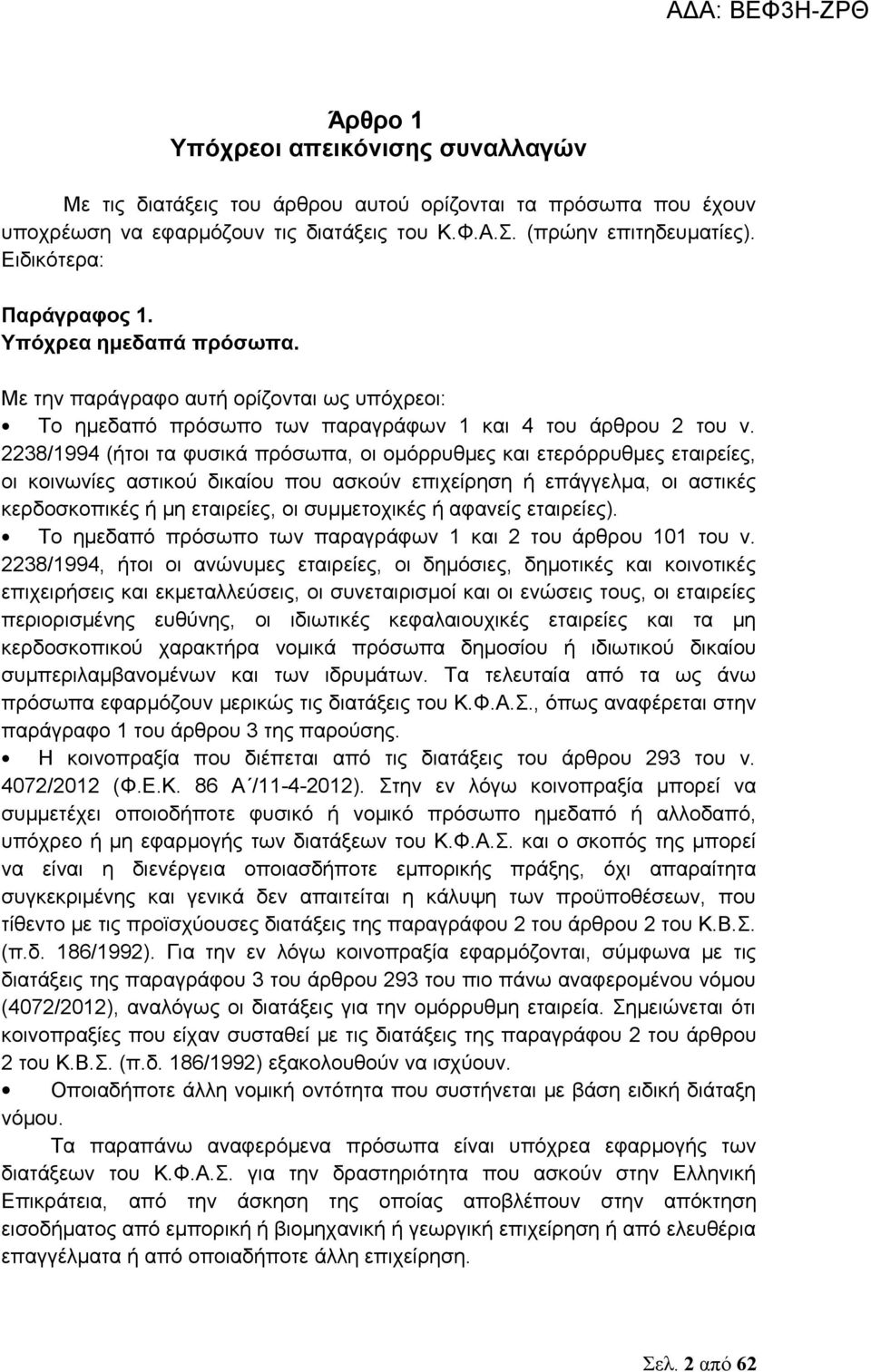 ΑΔΑ: ΒΕΦ3Η-ΖΡΘ

Άρθρο 1
Υπόχρεοι απεικόνισης συναλλαγών

Με τις διατάξεις του άρθρου αυτού ορίζονται τα πρόσωπα που έχουν υποχρέωση να εφαρμόζουν τις διατάξεις του Κ.Φ.Α.Σ. (πρώην επιτηδευματίες). Ειδικότερα:

Παράγραφος 1.
Υπόχρεα ημεδαπά πρόσωπα.

Με την παράγραφο αυτή ορίζονται ως υπόχρεοι:
• Το ημεδαπό πρόσωπο των παραγράφων 1 και 4 του άρθρου 2 του ν. 2238/1994 (ήτοι τα φυσικά πρόσωπα, οι ομόρρυθμες και ετερόρρυθμες εταιρείες, οι κοινωνίες αστικού δικαίου που ασκούν επιχείρηση ή επάγγελμα, οι αστικές κερδοσκοπικές ή μη εταιρείες, οι συμμετοχικές ή αφανείς εταιρείες).
• Το ημεδαπό πρόσωπο των παραγράφων 1 και 2 του άρθρου 101 του ν. 2238/1994, ήτοι οι ανώνυμες εταιρείες, οι δημόσιες, δημοτικές και κοινοτικές επιχειρήσεις και εκμεταλλεύσεις, οι συνεταιρισμοί και οι ενώσεις τους, οι εταιρείες περιορισμένης ευθύνης, οι ιδιωτικές κεφαλαιουχικές εταιρείες και τα μη κερδοσκοπικού χαρακτήρα νομικά πρόσωπα δημοσίου ή ιδιωτικού δικαίου συμπεριλαμβανομένων και των ιδρυμάτων. Τα τελευταία από τα ως άνω πρόσωπα εφαρμόζουν μερικώς τις διατάξεις του Κ.Φ.Α.Σ., όπως αναφέρεται στην παράγραφο 1 του άρθρου 3 της παρούσης.
• Η κοινοπραξία που διέπεται από τις διατάξεις του άρθρου 293 του ν. 4072/2012 (Φ.Ε.Κ. 86 Α΄/11-4-2012). Στην εν λόγω κοινοπραξία μπορεί να συμμετέχει οποιοδήποτε φυσικό ή νομικό πρόσωπο ημεδαπό ή αλλοδαπό, υπόχρεο ή μη εφαρμογής των διατάξεων του Κ.Φ.Α.Σ. και ο σκοπός της μπορεί να είναι η διενέργεια οποιασδήποτε εμπορικής πράξης, όχι απαραίτητα συγκεκριμένης και γενικά δεν απαιτείται η κάλυψη των προϋποθέσεων, που τίθεντο με τις προϊσχύουσες διατάξεις της παραγράφου 2 του άρθρου 2 του Κ.Β.Σ. (π.δ. 186/1992). Για την εν λόγω κοινοπραξία εφαρμόζονται, σύμφωνα με τις διατάξεις της παραγράφου 3 του άρθρου 293 του πιο πάνω αναφερομένου νόμου (4072/2012), αναλόγως οι διατάξεις για την ομόρρυθμη εταιρεία. Σημειώνεται ότι κοινοπραξίες που είχαν συσταθεί με τις διατάξεις της παραγράφου 2 του άρθρου 2 του Κ.Β.Σ. (π.δ. 186/1992) εξακολουθούν να ισχύουν.
• Οποιαδήποτε άλλη νομική οντότητα που συστήνεται με βάση ειδική διάταξη νόμου.

Τα παραπάνω αναφερόμενα πρόσωπα είναι υπόχρεα εφαρμογής των διατάξεων του Κ.Φ.Α.Σ. για την δραστηριότητα που ασκούν στην Ελληνική Επικράτεια, από την άσκηση της οποίας αποβλέπουν στην απόκτηση εισοδήματος από εμπορική ή βιομηχανική ή γεωργική επιχείρηση ή από ελευθέρια επαγγέλματα ή από οποιαδήποτε άλλη επιχείρηση.

Σελ. 2 από 62